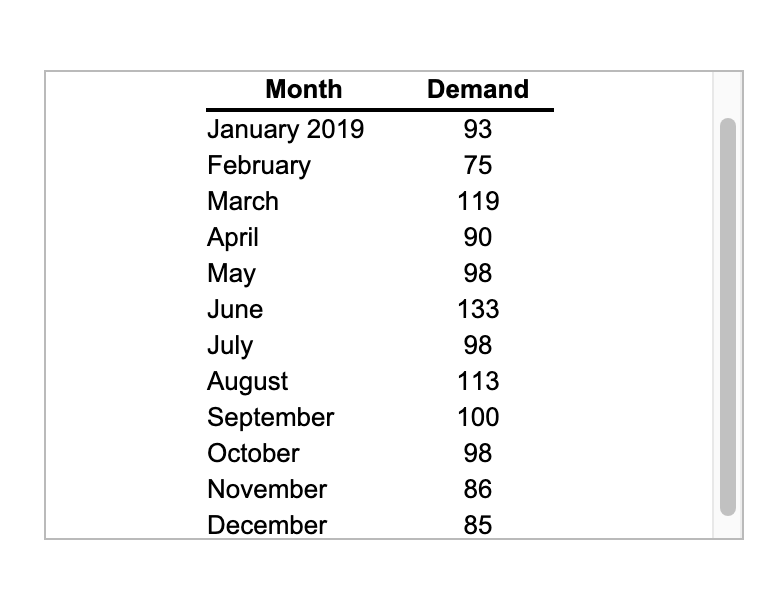 | Month | Demand |
|---|---|
| January 2019 | 93 |
| February | 75 |
| March | 119 |
| April | 90 |
| May | 98 |
| June | 133 |
| July | 98 |
| August | 113 |
| September | 100 |
| October | 98 |
| November | 86 |
| December | 85 |